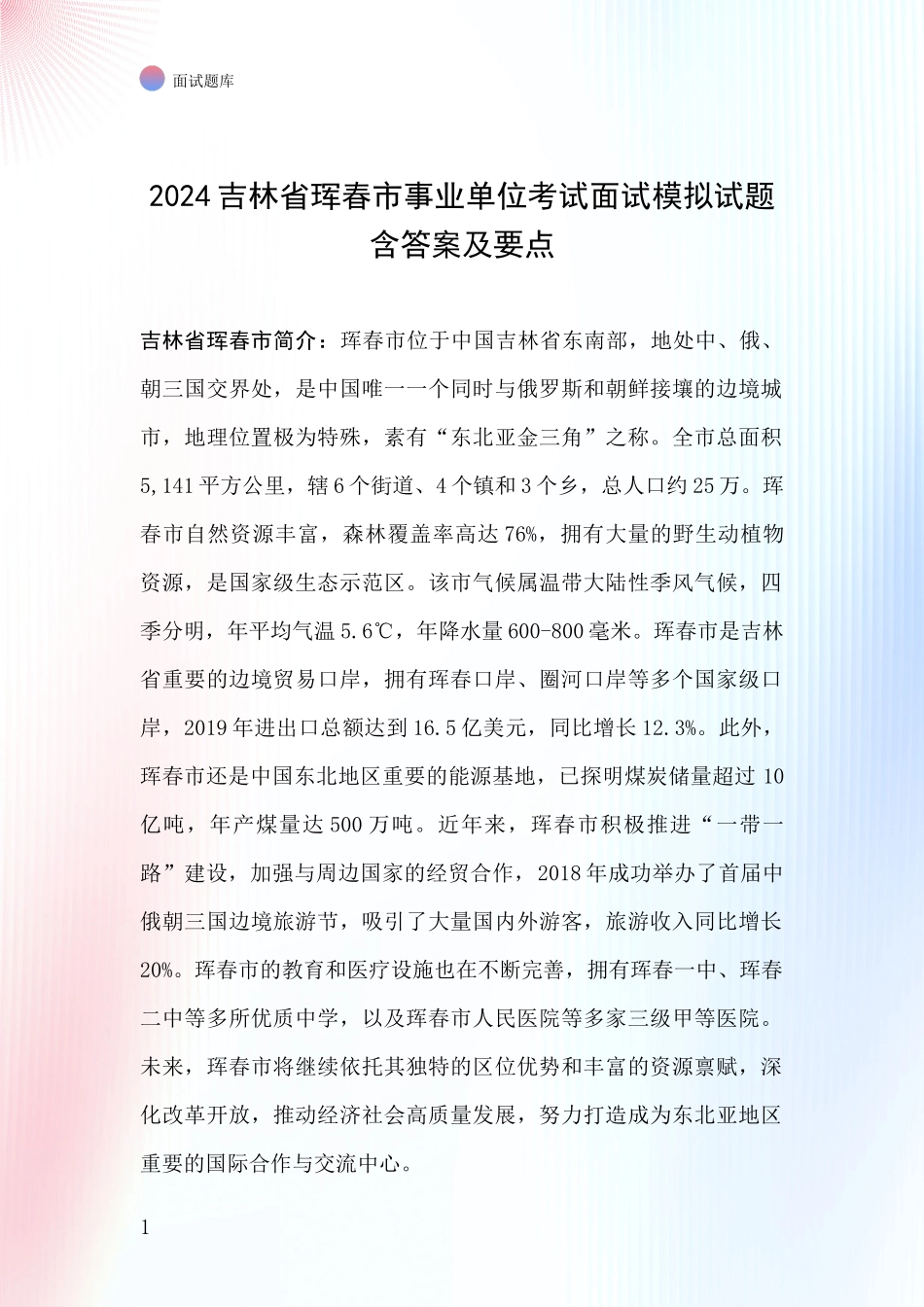 面试题库

2024吉林省珲春市事业单位考试面试模拟试题含答案及要点

吉林省珲春市简介：珲春市位于中国吉林省东南部，地处中、俄、朝三国交界处，是中国唯一一个同时与俄罗斯和朝鲜接壤的边境城市，地理位置极为特殊，素有“东北亚金三角”之称。全市总面积5,141平方公里，辖6个街道、4个镇和3个乡，总人口约25万。珲春市自然资源丰富，森林覆盖率高达76%，拥有大量的野生动植物资源，是国家级生态示范区。该市气候属温带大陆性季风气候，四季分明，年平均气温5.6℃，年降水量600-800毫米。珲春市是吉林省重要的边境贸易口岸，拥有珲春口岸、圈河口岸等多个国家级口岸，2019年进出口总额达到16.5亿美元，同比增长12.3%。此外，珲春市还是中国东北地区重要的能源基地，已探明煤炭储量超过10亿吨，年产煤量达500万吨。近年来，珲春市积极推进“一带一路”建设，加强与周边国家的经贸合作，2018年成功举办了首届中俄朝三国边境旅游节，吸引了大量国内外游客，旅游收入同比增长20%。珲春市的教育和医疗设施也在不断完善，拥有珲春一中、珲春二中等多所优质中学，以及珲春市人民医院等多家三级甲等医院。未来，珲春市将继续依托其独特的区位优势和丰富的资源禀赋，深化改革开放，推动经济社会高质量发展，努力打造成为东北亚地区重要的国际合作与交流中心。

1